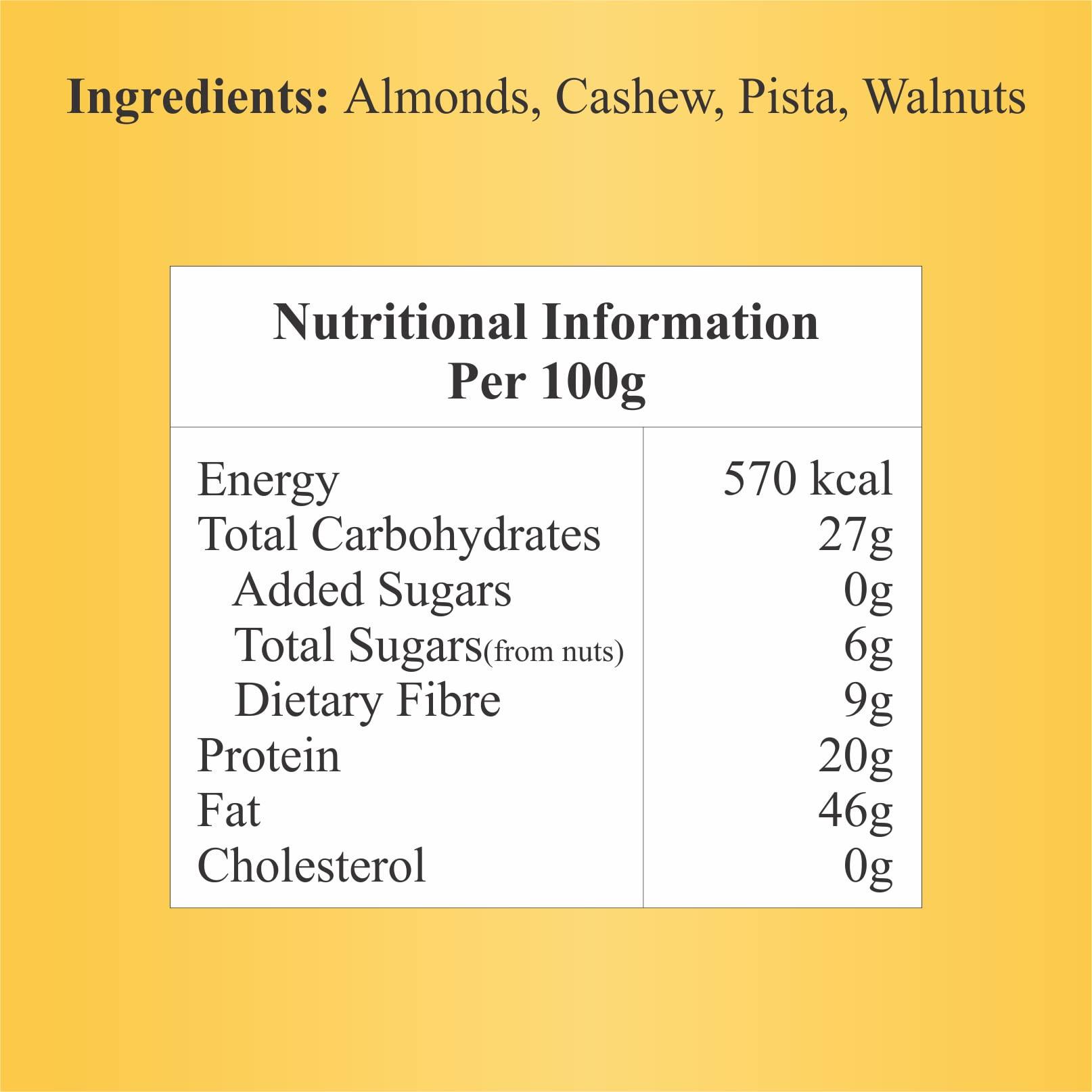 Ingredients: Almonds, Cashew, Pista, Walnuts

| Nutritional Information Per 100g | |
|---|---|
| Energy | 570 kcal |
| Total Carbohydrates | 27g |
| Added Sugars | 0g |
| Total Sugars(from nuts) | 6g |
| Dietary Fibre | 9g |
| Protein | 20g |
| Fat | 46g |
| Cholesterol | 0g |